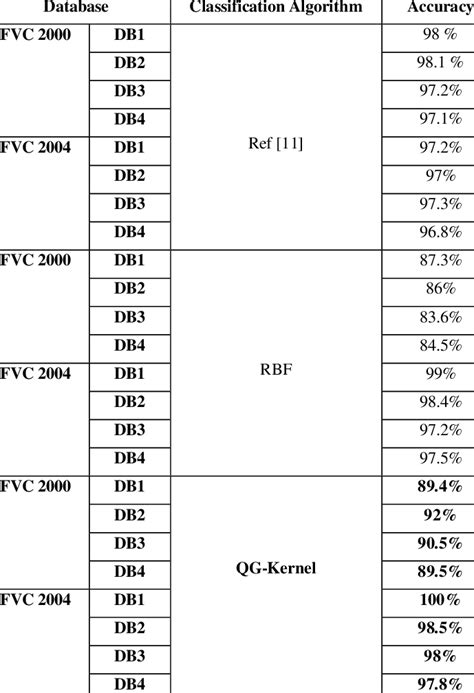 | Database | | Classification Algorithm | Accuracy |
|---|---|---|---|
| FVC 2000 | DB1 | Ref [11] | 98 % |
| | DB2 | | 98.1 % |
| | DB3 | | 97.2% |
| | DB4 | | 97.1% |
| FVC 2004 | DB1 | | 97.2% |
| | DB2 | | 97% |
| | DB3 | | 97.3% |
| | DB4 | | 96.8% |
| FVC 2000 | DB1 | RBF | 87.3% |
| | DB2 | | 86% |
| | DB3 | | 83.6% |
| | DB4 | | 84.5% |
| FVC 2004 | DB1 | | 99% |
| | DB2 | | 98.4% |
| | DB3 | | 97.2% |
| | DB4 | | 97.5% |
| FVC 2000 | DB1 | QG-Kernel | 89.4% |
| | DB2 | | 92% |
| | DB3 | | 90.5% |
| | DB4 | | 89.5% |
| FVC 2004 | DB1 | | 100% |
| | DB2 | | 98.5% |
| | DB3 | | 98% |
| | DB4 | | 97.8% |